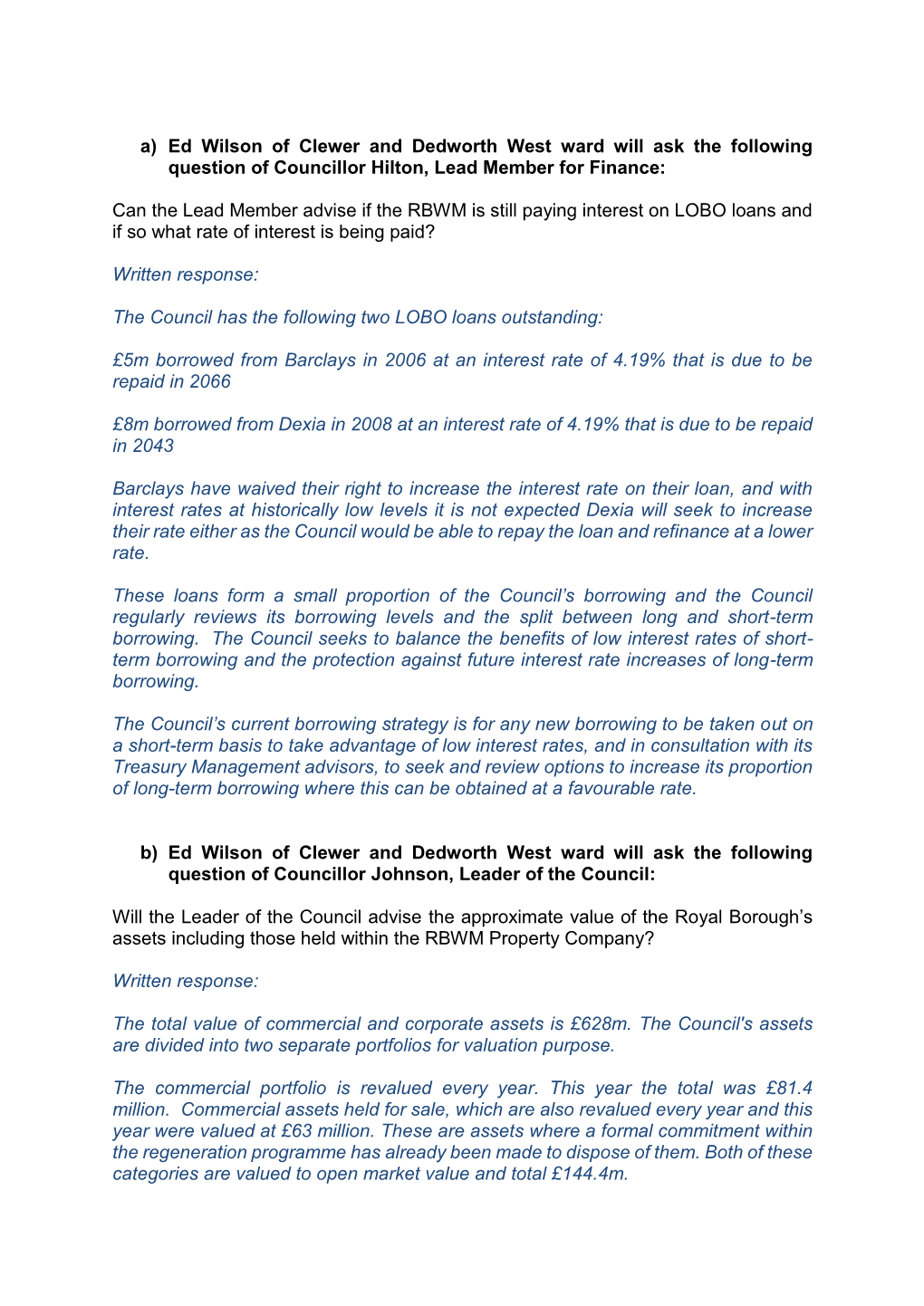 a) Ed Wilson of Clewer and Dedworth West ward will ask the following question of Councillor Hilton, Lead Member for Finance:

Can the Lead Member advise if the RBWM is still paying interest on LOBO loans and if so what rate of interest is being paid?

Written response:

The Council has the following two LOBO loans outstanding:

£5m borrowed from Barclays in 2006 at an interest rate of 4.19% that is due to be repaid in 2066

£8m borrowed from Dexia in 2008 at an interest rate of 4.19% that is due to be repaid in 2043

Barclays have waived their right to increase the interest rate on their loan, and with interest rates at historically low levels it is not expected Dexia will seek to increase their rate either as the Council would be able to repay the loan and refinance at a lower rate.

These loans form a small proportion of the Council's borrowing and the Council regularly reviews its borrowing levels and the split between long and short-term borrowing. The Council seeks to balance the benefits of low interest rates of short-term borrowing and the protection against future interest rate increases of long-term borrowing.

The Council's current borrowing strategy is for any new borrowing to be taken out on a short-term basis to take advantage of low interest rates, and in consultation with its Treasury Management advisors, to seek and review options to increase its proportion of long-term borrowing where this can be obtained at a favourable rate.

b) Ed Wilson of Clewer and Dedworth West ward will ask the following question of Councillor Johnson, Leader of the Council:

Will the Leader of the Council advise the approximate value of the Royal Borough's assets including those held within the RBWM Property Company?

Written response:

The total value of commercial and corporate assets is £628m. The Council's assets are divided into two separate portfolios for valuation purpose.

The commercial portfolio is revalued every year. This year the total was £81.4 million. Commercial assets held for sale, which are also revalued every year and this year were valued at £63 million. These are assets where a formal commitment within the regeneration programme has already been made to dispose of them. Both of these categories are valued to open market value and total £144.4m.